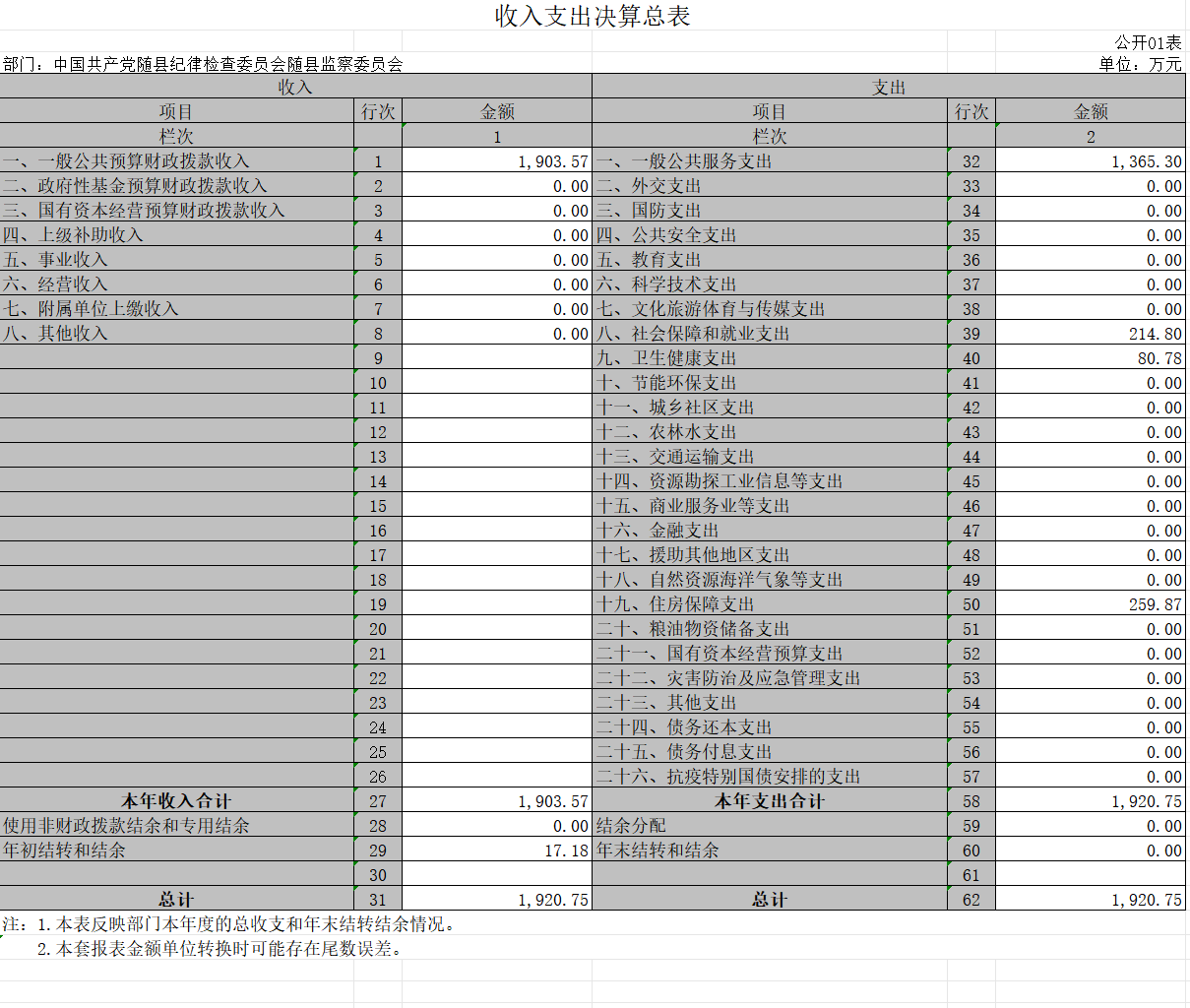 收入支出决算总表

公开01表

部门：中国共产党随县纪律检查委员会随县监察委员会

单位：万元

| 收入 | | | 支出 | | |
|---|---|---|---|---|---|
| 项目 | 行次 | 金额 | 项目 | 行次 | 金额 |
| 栏次 | | 1 | 栏次 | | 2 |
| 一、一般公共预算财政拨款收入 | 1 | 1,903.57 | 一、一般公共服务支出 | 32 | 1,365.30 |
| 二、政府性基金预算财政拨款收入 | 2 | 0.00 | 二、外交支出 | 33 | 0.00 |
| 三、国有资本经营预算财政拨款收入 | 3 | 0.00 | 三、国防支出 | 34 | 0.00 |
| 四、上级补助收入 | 4 | 0.00 | 四、公共安全支出 | 35 | 0.00 |
| 五、事业收入 | 5 | 0.00 | 五、教育支出 | 36 | 0.00 |
| 六、经营收入 | 6 | 0.00 | 六、科学技术支出 | 37 | 0.00 |
| 七、附属单位上缴收入 | 7 | 0.00 | 七、文化旅游体育与传媒支出 | 38 | 0.00 |
| 八、其他收入 | 8 | 0.00 | 八、社会保障和就业支出 | 39 | 214.80 |
| | 9 | | 九、卫生健康支出 | 40 | 80.78 |
| | 10 | | 十、节能环保支出 | 41 | 0.00 |
| | 11 | | 十一、城乡社区支出 | 42 | 0.00 |
| | 12 | | 十二、农林水支出 | 43 | 0.00 |
| | 13 | | 十三、交通运输支出 | 44 | 0.00 |
| | 14 | | 十四、资源勘探工业信息等支出 | 45 | 0.00 |
| | 15 | | 十五、商业服务业等支出 | 46 | 0.00 |
| | 16 | | 十六、金融支出 | 47 | 0.00 |
| | 17 | | 十七、援助其他地区支出 | 48 | 0.00 |
| | 18 | | 十八、自然资源海洋气象等支出 | 49 | 0.00 |
| | 19 | | 十九、住房保障支出 | 50 | 259.87 |
| | 20 | | 二十、粮油物资储备支出 | 51 | 0.00 |
| | 21 | | 二十一、国有资本经营预算支出 | 52 | 0.00 |
| | 22 | | 二十二、灾害防治及应急管理支出 | 53 | 0.00 |
| | 23 | | 二十三、其他支出 | 54 | 0.00 |
| | 24 | | 二十四、债务还本支出 | 55 | 0.00 |
| | 25 | | 二十五、债务付息支出 | 56 | 0.00 |
| | 26 | | 二十六、抗疫特别国债安排的支出 | 57 | 0.00 |
| 本年收入合计 | 27 | 1,903.57 | 本年支出合计 | 58 | 1,920.75 |
| 使用非财政拨款结余和专用结余 | 28 | 0.00 | 结余分配 | 59 | 0.00 |
| 年初结转和结余 | 29 | 17.18 | 年末结转和结余 | 60 | 0.00 |
| | 30 | | | 61 | |
| 总计 | 31 | 1,920.75 | 总计 | 62 | 1,920.75 |

注：1.本表反映部门本年度的总收支和年末结转结余情况。
2.本套报表金额单位转换时可能存在尾数误差。